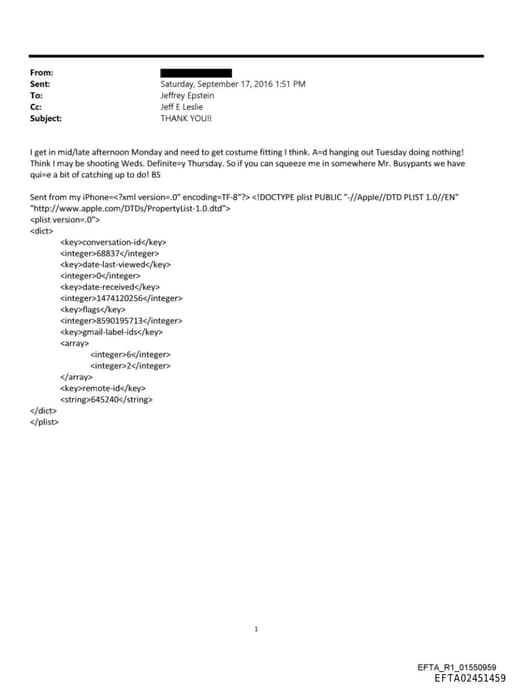 From:
Sent: Saturday, September 17, 2016 1:51 PM
To: Jeffrey Epstein
Cc: Jeff E Leslie
Subject: THANK YOU!!

I get in mid/late afternoon Monday and need to get costume fitting I think. A=d hanging out Tuesday doing nothing! Think I may be shooting Weds. Definite=y Thursday. So if you can squeeze me in somewhere Mr. Busypants we have qui=e a bit of catching up to do! BS

Sent from my iPhone=<?xml version=.0" encoding=TF-8"?> <!DOCTYPE plist PUBLIC "-//Apple//DTD PLIST 1.0//EN" "http://www.apple.com/DTDs/PropertyList-1.0.dtd">
<plist version=.0">
<dict>
<key>conversation-id</key>
<integer>68837</integer>
<key>date-last-viewed</key>
<integer>0</integer>
<key>date-received</key>
<integer>1474120256</integer>
<key>flags</key>
<integer>8590195713</integer>
<key>gmail-label-ids</key>
<array>
<integer>6</integer>
<integer>2</integer>
</array>
<key>remote-id</key>
<string>645240</string>
</dict>
</plist>

1

EFTA_R1_01550959
EFTA02451459